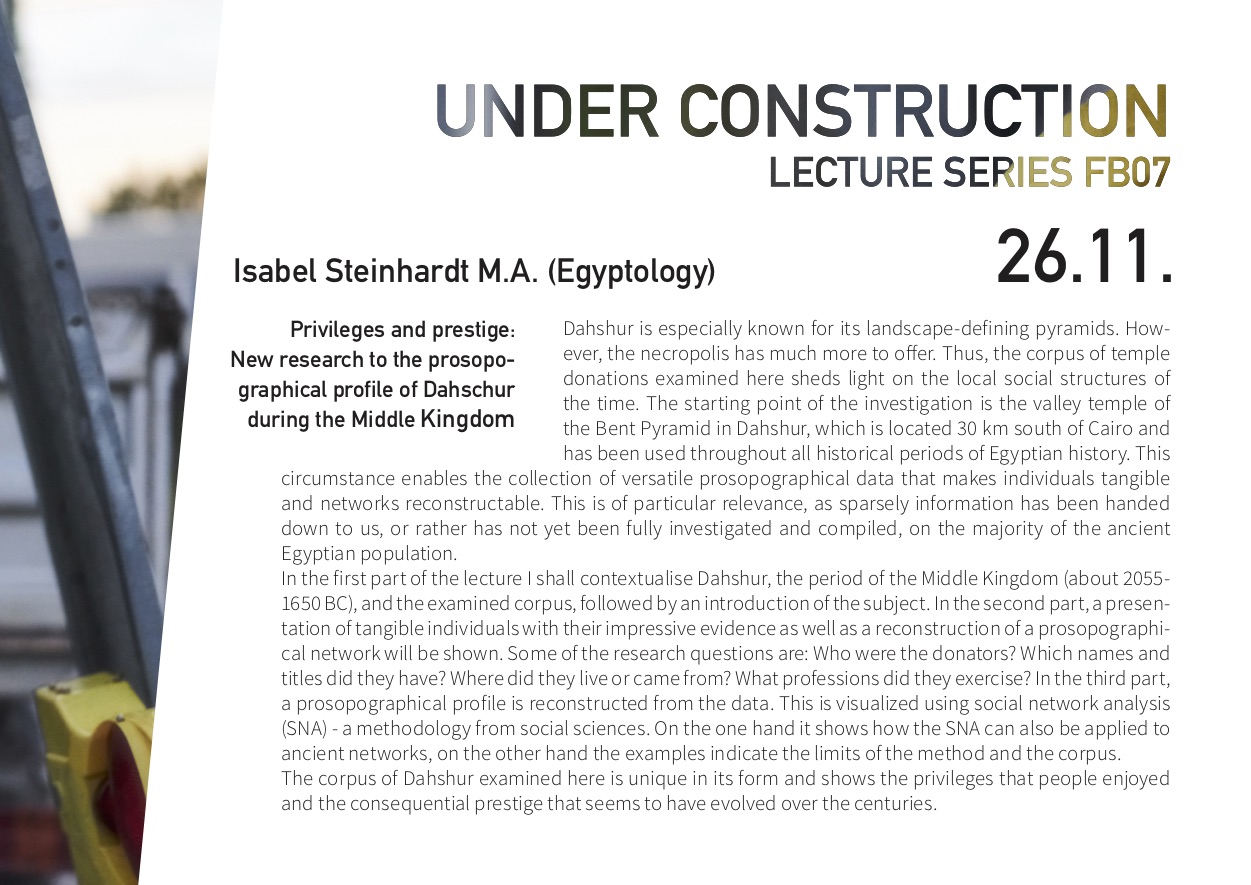 UNDER CONSTRUCTION
LECTURE SERIES FB07

26.11.

Isabel Steinhardt M.A. (Egyptology)

Privileges and prestige: New research to the prosopographical profile of Dahschur during the Middle Kingdom

Dahshur is especially known for its landscape-defining pyramids. However, the necropolis has much more to offer. Thus, the corpus of temple donations examined here sheds light on the local social structures of the time. The starting point of the investigation is the valley temple of the Bent Pyramid in Dahshur, which is located 30 km south of Cairo and has been used throughout all historical periods of Egyptian history. This circumstance enables the collection of versatile prosopographical data that makes individuals tangible and networks reconstructable. This is of particular relevance, as sparsely information has been handed down to us, or rather has not yet been fully investigated and compiled, on the majority of the ancient Egyptian population.
In the first part of the lecture I shall contextualise Dahshur, the period of the Middle Kingdom (about 2055-1650 BC), and the examined corpus, followed by an introduction of the subject. In the second part, a presentation of tangible individuals with their impressive evidence as well as a reconstruction of a prosopographical network will be shown. Some of the research questions are: Who were the donators? Which names and titles did they have? Where did they live or came from? What professions did they exercise? In the third part, a prosopographical profile is reconstructed from the data. This is visualized using social network analysis (SNA) - a methodology from social sciences. On the one hand it shows how the SNA can also be applied to ancient networks, on the other hand the examples indicate the limits of the method and the corpus.
The corpus of Dahshur examined here is unique in its form and shows the privileges that people enjoyed and the consequential prestige that seems to have evolved over the centuries.